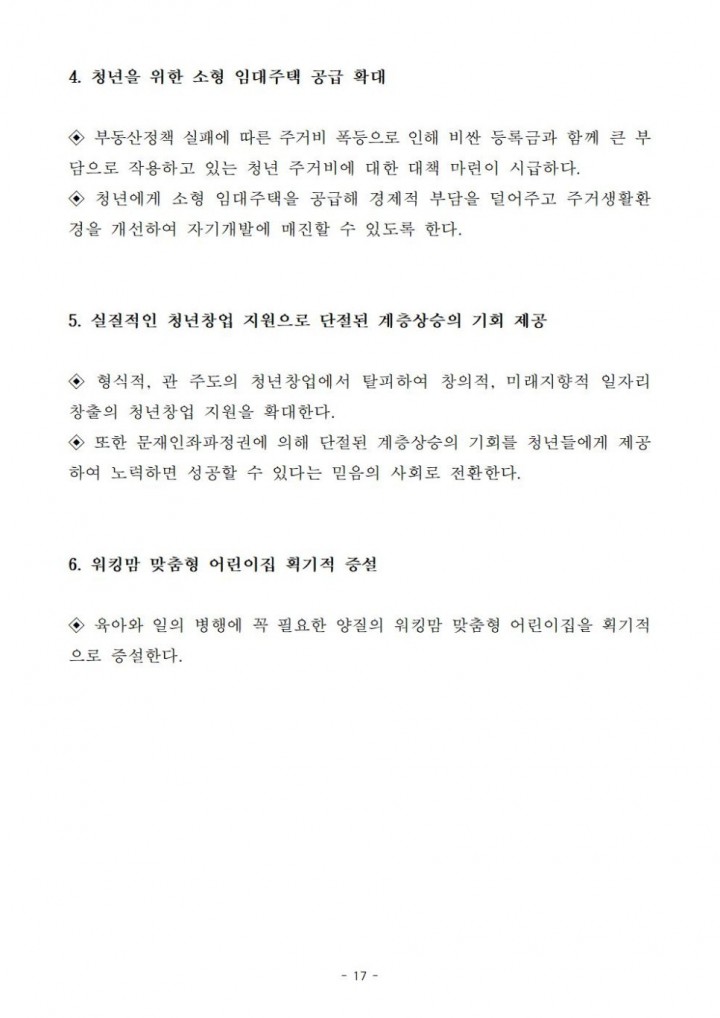 4. 청년을 위한 소형 임대주택 공급 확대

◈ 부동산정책 실패에 따른 주거비 폭등으로 인해 비싼 등록금과 함께 큰 부담으로 작용하고 있는 청년 주거비에 대한 대책 마련이 시급하다.
◈ 청년에게 소형 임대주택을 공급해 경제적 부담을 덜어주고 주거생활환경을 개선하여 자기개발에 매진할 수 있도록 한다.

5. 실질적인 청년창업 지원으로 단절된 계층상승의 기회 제공

◈ 형식적, 관 주도의 청년창업에서 탈피하여 창의적, 미래지향적 일자리 창출의 청년창업 지원을 확대한다.
◈ 또한 문재인좌파정권에 의해 단절된 계층상승의 기회를 청년들에게 제공하여 노력하면 성공할 수 있다는 믿음의 사회로 전환한다.

6. 워킹맘 맞춤형 어린이집 획기적 증설

◈ 육아와 일의 병행에 꼭 필요한 양질의 워킹맘 맞춤형 어린이집을 획기적으로 증설한다.

- 17 -